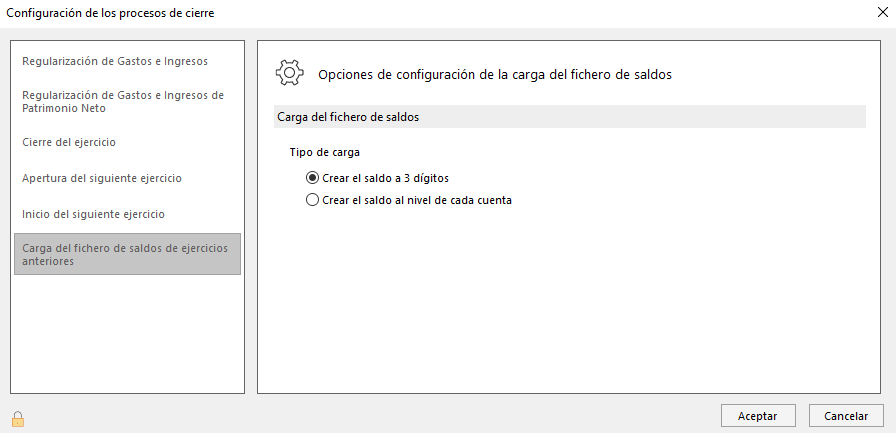 Configuración de los procesos de cierre

Regularización de Gastos e Ingresos

Regularización de Gastos e Ingresos de Patrimonio Neto

Cierre del ejercicio

Apertura del siguiente ejercicio

Inicio del siguiente ejercicio

Carga del fichero de saldos de ejercicios anteriores

Opciones de configuración de la carga del fichero de saldos

Carga del fichero de saldos

Tipo de carga

Crear el saldo a 3 dígitos

Crear el saldo al nivel de cada cuenta

Aceptar

Cancelar